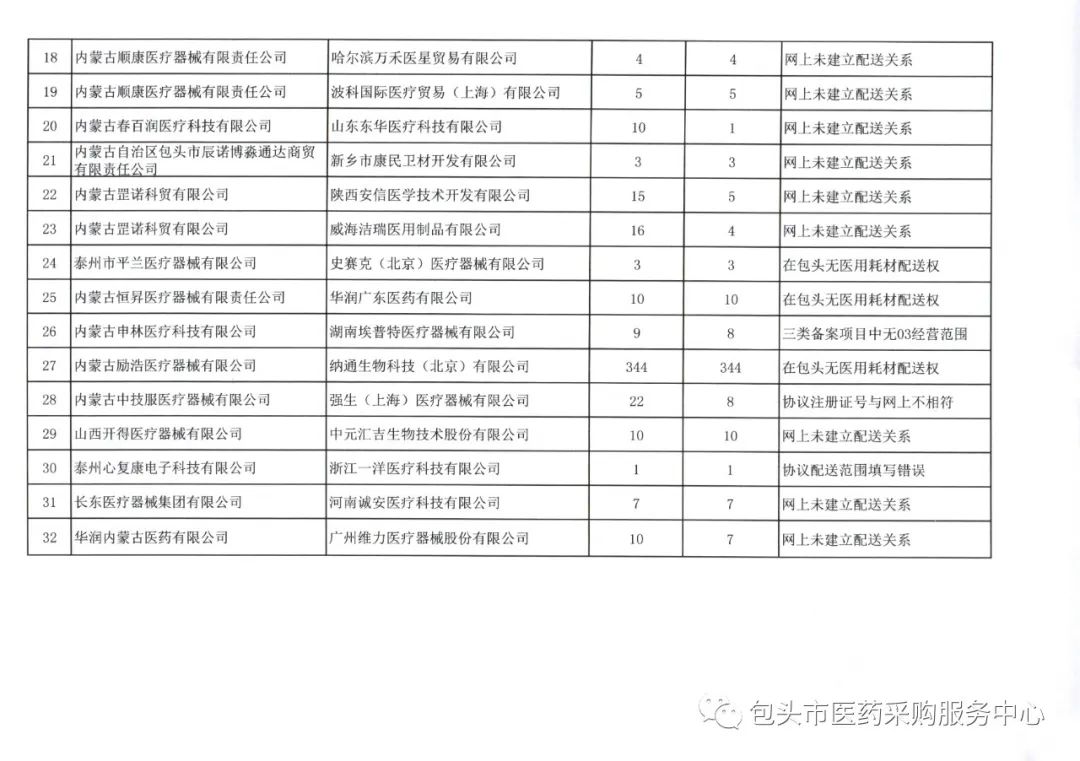 | 18 | 内蒙古顺康医疗器械有限责任公司 | 哈尔滨万禾医星贸易有限公司 | 4 | 4 | 网上未建立配送关系 |
|---|---|---|---|---|---|
| 19 | 内蒙古顺康医疗器械有限责任公司 | 波科国际医疗贸易（上海）有限公司 | 5 | 5 | 网上未建立配送关系 |
| 20 | 内蒙古春百润医疗科技有限公司 | 山东东华医疗科技有限公司 | 10 | 1 | 网上未建立配送关系 |
| 21 | 内蒙古自治区包头市辰诺博淼通达商贸有限责任公司 | 新乡市康民卫材开发有限公司 | 3 | 3 | 网上未建立配送关系 |
| 22 | 内蒙古罡诺科贸有限公司 | 陕西安信医学技术开发有限公司 | 15 | 5 | 网上未建立配送关系 |
| 23 | 内蒙古罡诺科贸有限公司 | 威海洁瑞医用制品有限公司 | 16 | 4 | 网上未建立配送关系 |
| 24 | 泰州市平兰医疗器械有限公司 | 史赛克（北京）医疗器械有限公司 | 3 | 3 | 在包头无医用耗材配送权 |
| 25 | 内蒙古恒昇医疗器械有限责任公司 | 华润广东医药有限公司 | 10 | 10 | 在包头无医用耗材配送权 |
| 26 | 内蒙古申林医疗科技有限公司 | 湖南埃普特医疗器械有限公司 | 9 | 8 | 三类备案项目中无03经营范围 |
| 27 | 内蒙古励浩医疗器械有限公司 | 纳通生物科技（北京）有限公司 | 344 | 344 | 在包头无医用耗材配送权 |
| 28 | 内蒙古中技服医疗器械有限公司 | 强生（上海）医疗器械有限公司 | 22 | 8 | 协议注册证号与网上不相符 |
| 29 | 山西开得医疗器械有限公司 | 中元汇吉生物技术股份有限公司 | 10 | 10 | 网上未建立配送关系 |
| 30 | 泰州心复康电子科技有限公司 | 浙江一洋医疗科技有限公司 | 1 | 1 | 协议配送范围填写错误 |
| 31 | 长东医疗器械集团有限公司 | 河南诚安医疗科技有限公司 | 7 | 7 | 网上未建立配送关系 |
| 32 | 华润内蒙古医药有限公司 | 广州维力医疗器械股份有限公司 | 10 | 7 | 网上未建立配送关系 |

包头市医药采购服务中心